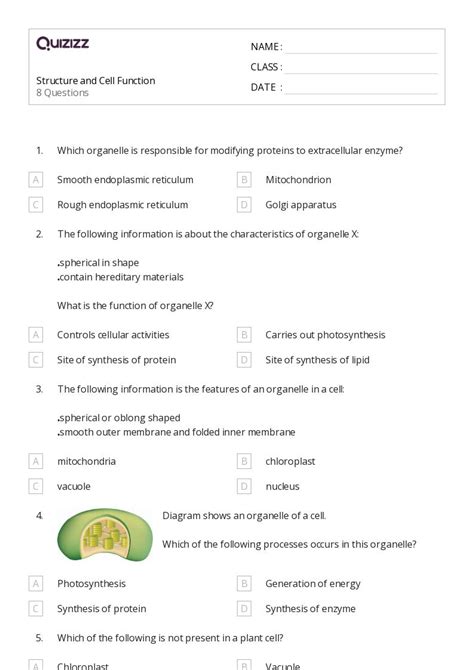 Quizizz

NAME :
CLASS :
DATE :

Structure and Cell Function
8 Questions

1. Which organelle is responsible for modifying proteins to extracellular enzyme?

A Smooth endoplasmic reticulum
B Mitochondrion
C Rough endoplasmic reticulum
D Golgi apparatus

2. The following information is about the characteristics of organelle X:

.spherical in shape
.contain hereditary materials

What is the function of organelle X?

A Controls cellular activities
B Carries out photosynthesis
C Site of synthesis of protein
D Site of synthesis of lipid

3. The following information is the features of an organelle in a cell:

.spherical or oblong shaped
.smooth outer membrane and folded inner membrane

A mitochondria
B chloroplast
C vacuole
D nucleus

4. Diagram shows an organelle of a cell.

Which of the following processes occurs in this organelle?

A Photosynthesis
B Generation of energy
C Synthesis of protein
D Synthesis of enzyme

5. Which of the following is not present in a plant cell?

A Chloroplast
B Vacuole